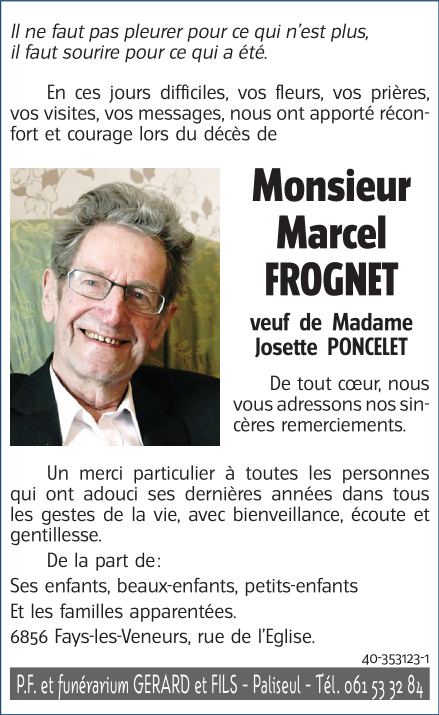 Il ne faut pas pleurer pour ce qui n'est plus, il faut sourire pour ce qui a été.

En ces jours difficiles, vos fleurs, vos prières, vos visites, vos messages, nous ont apporté réconfort et courage lors du décès de

Monsieur
Marcel
FROGNET

veuf de Madame
Josette PONCELET

De tout cœur, nous vous adressons nos sincères remerciements.

Un merci particulier à toutes les personnes qui ont adouci ses dernières années dans tous les gestes de la vie, avec bienveillance, écoute et gentillesse.

De la part de:

Ses enfants, beaux-enfants, petits-enfants

Et les familles apparentées.

6856 Fays-les-Veneurs, rue de l'Eglise.

40-353123-1

P.F. et funérarium GERARD et FILS - Paliseul - Tél. 061 53 32 84